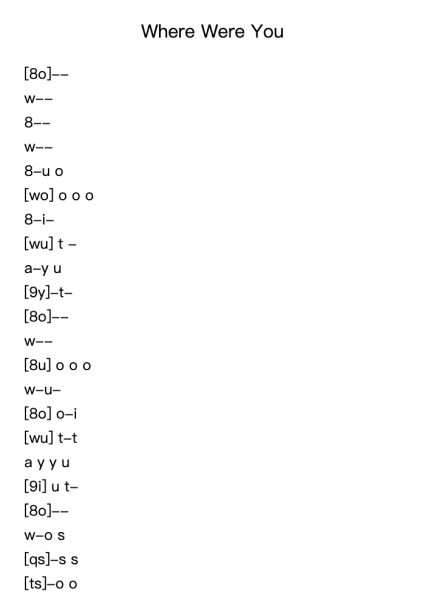 Where Were You

[8o]--
w--
8--
w--
8-u o
[wo] o o o
8-i-
[wu] t -
a-y u
[9y]-t-
[8o]--
w--
[8u] o o o
w-u-
[8o] o-i
[wu] t-t
a y y u
[9i] u t-
[8o]--
w-o s
[qs]-s s
[ts]-o o